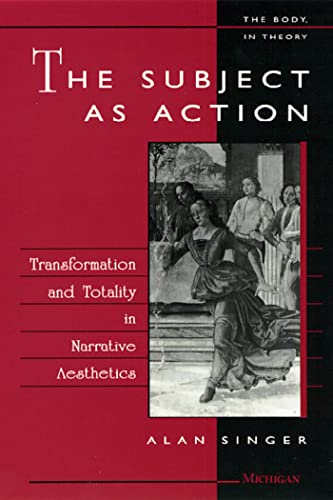 THE BODY, IN THEORY

THE SUBJECT AS ACTION

Transformation and Totality in Narrative Aesthetics

ALAN SINGER

MICHIGAN